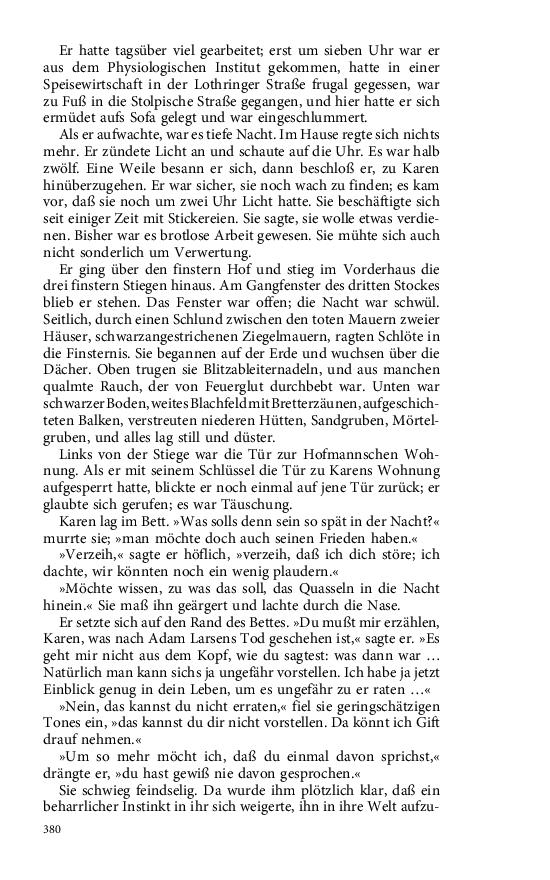 Er hatte tagsüber viel gearbeitet; erst um sieben Uhr war er aus dem Physiologischen Institut gekommen, hatte in einer Speisewirtschaft in der Lothringer Straße frugal gegessen, war zu Fuß in die Stolpische Straße gegangen, und hier hatte er sich ermüdet aufs Sofa gelegt und war eingeschlummert.

Als er aufwachte, war es tiefe Nacht. Im Hause regte sich nichts mehr. Er zündete Licht an und schaute auf die Uhr. Es war halb zwölf. Eine Weile besann er sich, dann beschloß er, zu Karen hinüberzugehen. Er war sicher, sie noch wach zu finden; es kam vor, daß sie noch um zwei Uhr Licht hatte. Sie beschäftigte sich seit einiger Zeit mit Stickereien. Sie sagte, sie wolle etwas verdienen. Bisher war es brotlose Arbeit gewesen. Sie mühte sich auch nicht sonderlich um Verwertung.

Er ging über den finstern Hof und stieg im Vorderhaus die drei finstern Stiegen hinaus. Am Gangfenster des dritten Stockes blieb er stehen. Das Fenster war offen; die Nacht war schwül. Seitlich, durch einen Schlund zwischen den toten Mauern zweier Häuser, schwarzangestrichenen Ziegelmauern, ragten Schlöte in die Finsternis. Sie begannen auf der Erde und wuchsen über die Dächer. Oben trugen sie Blitzableiternadeln, und aus manchen qualmte Rauch, der von Feuerglut durchbebt war. Unten war schwarzer Boden, weites Blachfeld mit Bretterzäunen, aufgeschichteten Balken, verstreuten niederen Hütten, Sandgruben, Mörtelgruben, und alles lag still und düster.

Links von der Stiege war die Tür zur Hofmannschen Wohnung. Als er mit seinem Schlüssel die Tür zu Karens Wohnung aufgesperrt hatte, blickte er noch einmal auf jene Tür zurück; er glaubte sich gerufen; es war Täuschung.

Karen lag im Bett. »Was solls denn sein so spät in der Nacht?« murrte sie; »man möchte doch auch seinen Frieden haben.«

»Verzeih,« sagte er höflich, »verzeih, daß ich dich störe; ich dachte, wir könnten noch ein wenig plaudern.«

»Möchte wissen, zu was das soll, das Quasseln in die Nacht hinein.« Sie maß ihn geärgert und lachte durch die Nase.

Er setzte sich auf den Rand des Bettes. »Du mußt mir erzählen, Karen, was nach Adam Larsens Tod geschehen ist,« sagte er. »Es geht mir nicht aus dem Kopf, wie du sagtest: was dann war … Natürlich man kann sichs ja ungefähr vorstellen. Ich habe ja jetzt Einblick genug in dein Leben, um es ungefähr zu er raten …«

»Nein, das kannst du nicht erraten,« fiel sie geringschätzigen Tones ein, »das kannst du dir nicht vorstellen. Da könnt ich Gift drauf nehmen.«

»Um so mehr möcht ich, daß du einmal davon sprichst,« drängte er, »du hast gewiß nie davon gesprochen.«

Sie schwieg feindselig. Da wurde ihm plötzlich klar, daß ein beharrlicher Instinkt in ihr sich weigerte, ihn in ihre Welt aufzu-

380